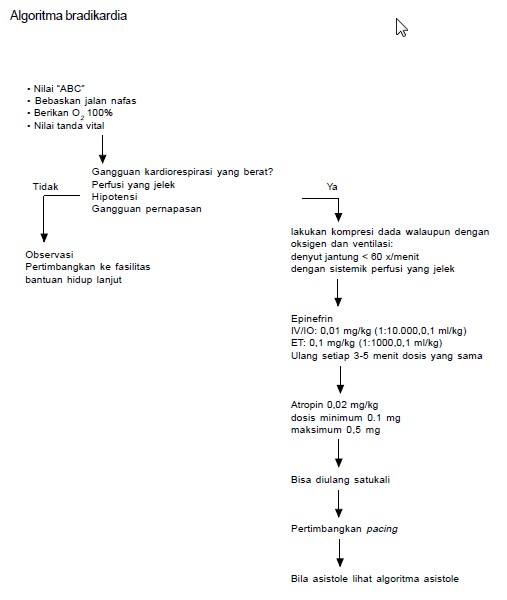 Algoritma bradikardia

• Nilai "ABC"
• Bebaskan jalan nafas
• Berikan $O_2$ 100%
• Nilai tanda vital

Gangguan kardiorespirasi yang berat?
Perfusi yang jelek
Hipotensi
Gangguan pernapasan

Tidak

Ya

Observasi
Pertimbangkan ke fasilitas bantuan hidup lanjut

lakukan kompresi dada walaupun dengan oksigen dan ventilasi:
denyut jantung < 60 x/menit
dengan sistemik perfusi yang jelek

Epinefrin
IV/IO: 0,01 mg/kg (1:10.000,0,1 ml/kg)
ET: 0,1 mg/kg (1:1000,0,1 ml/kg)
Ulang setiap 3-5 menit dosis yang sama

Atropin 0,02 mg/kg
dosis minimum 0.1 mg
maksimum 0,5 mg

Bisa diulang satukali

Pertimbangkan pacing

Bila asistole lihat algoritma asistole